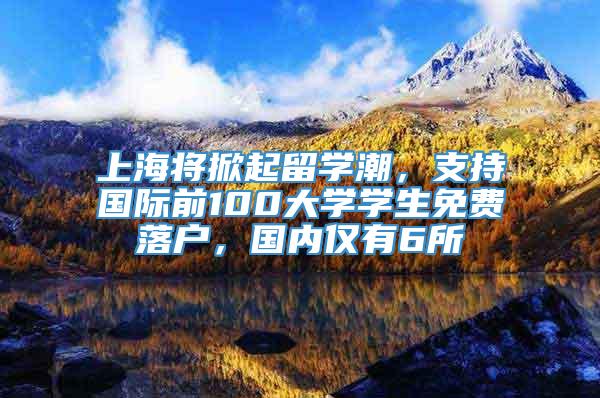 上海将掀起留学潮，支持国际前100大学学生免费落户，国内仅有6所